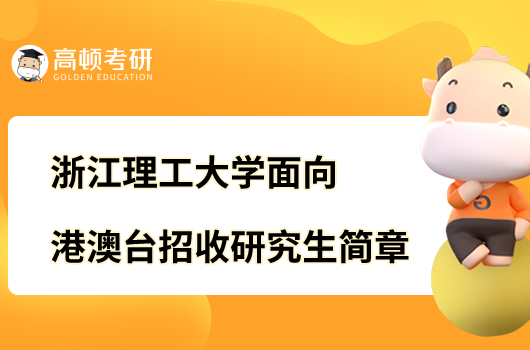 高顿考研
GOLDEN EDUCATION

浙江理工大学面向
港澳台招收研究生简章